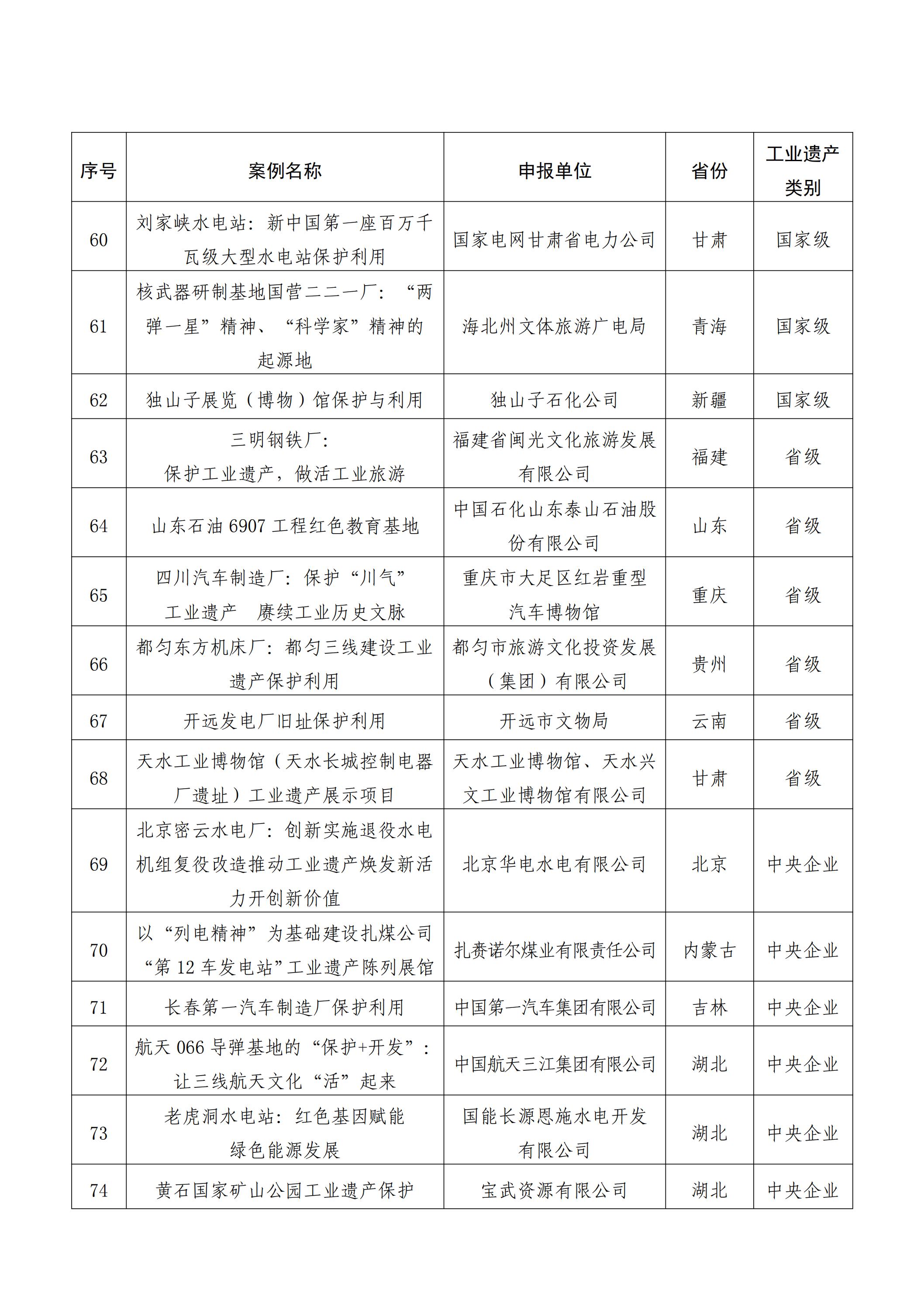 | 序号 | 案例名称 | 申报单位 | 省份 | 工业遗产类别 |
|---|---|---|---|---|
| 60 | 刘家峡水电站：新中国第一座百万千瓦级大型水电站保护利用 | 国家电网甘肃省电力公司 | 甘肃 | 国家级 |
| 61 | 核武器研制基地国营二二一厂：“两弹一星”精神、“科学家”精神的起源地 | 海北州文体旅游广电局 | 青海 | 国家级 |
| 62 | 独山子展览（博物）馆保护与利用 | 独山子石化公司 | 新疆 | 国家级 |
| 63 | 三明钢铁厂：保护工业遗产，做活工业旅游 | 福建省闽光文化旅游发展有限公司 | 福建 | 省级 |
| 64 | 山东石油 6907 工程红色教育基地 | 中国石化山东泰山石油股份有限公司 | 山东 | 省级 |
| 65 | 四川汽车制造厂：保护“川气”工业遗产 赓续工业历史文脉 | 重庆市大足区红岩重型汽车博物馆 | 重庆 | 省级 |
| 66 | 都匀东方机床厂：都匀三线建设工业遗产保护利用 | 都匀市旅游文化投资发展（集团）有限公司 | 贵州 | 省级 |
| 67 | 开远发电厂旧址保护利用 | 开远市文物局 | 云南 | 省级 |
| 68 | 天水工业博物馆（天水长城控制电器厂遗址）工业遗产展示项目 | 天水工业博物馆、天水兴文工业博物馆有限公司 | 甘肃 | 省级 |
| 69 | 北京密云水电厂：创新实施退役水电机组复役改造推动工业遗产焕发新活力开创新价值 | 北京华电水电有限公司 | 北京 | 中央企业 |
| 70 | 以“列电精神”为基础建设扎煤公司“第 12 车发电站”工业遗产陈列展馆 | 扎赉诺尔煤业有限责任公司 | 内蒙古 | 中央企业 |
| 71 | 长春第一汽车制造厂保护利用 | 中国第一汽车集团有限公司 | 吉林 | 中央企业 |
| 72 | 航天 066 导弹基地的“保护+开发”：让三线航天文化“活”起来 | 中国航天三江集团有限公司 | 湖北 | 中央企业 |
| 73 | 老虎洞水电站：红色基因赋能绿色能源发展 | 国能长源恩施水电开发有限公司 | 湖北 | 中央企业 |
| 74 | 黄石国家矿山公园工业遗产保护 | 宝武资源有限公司 | 湖北 | 中央企业 |